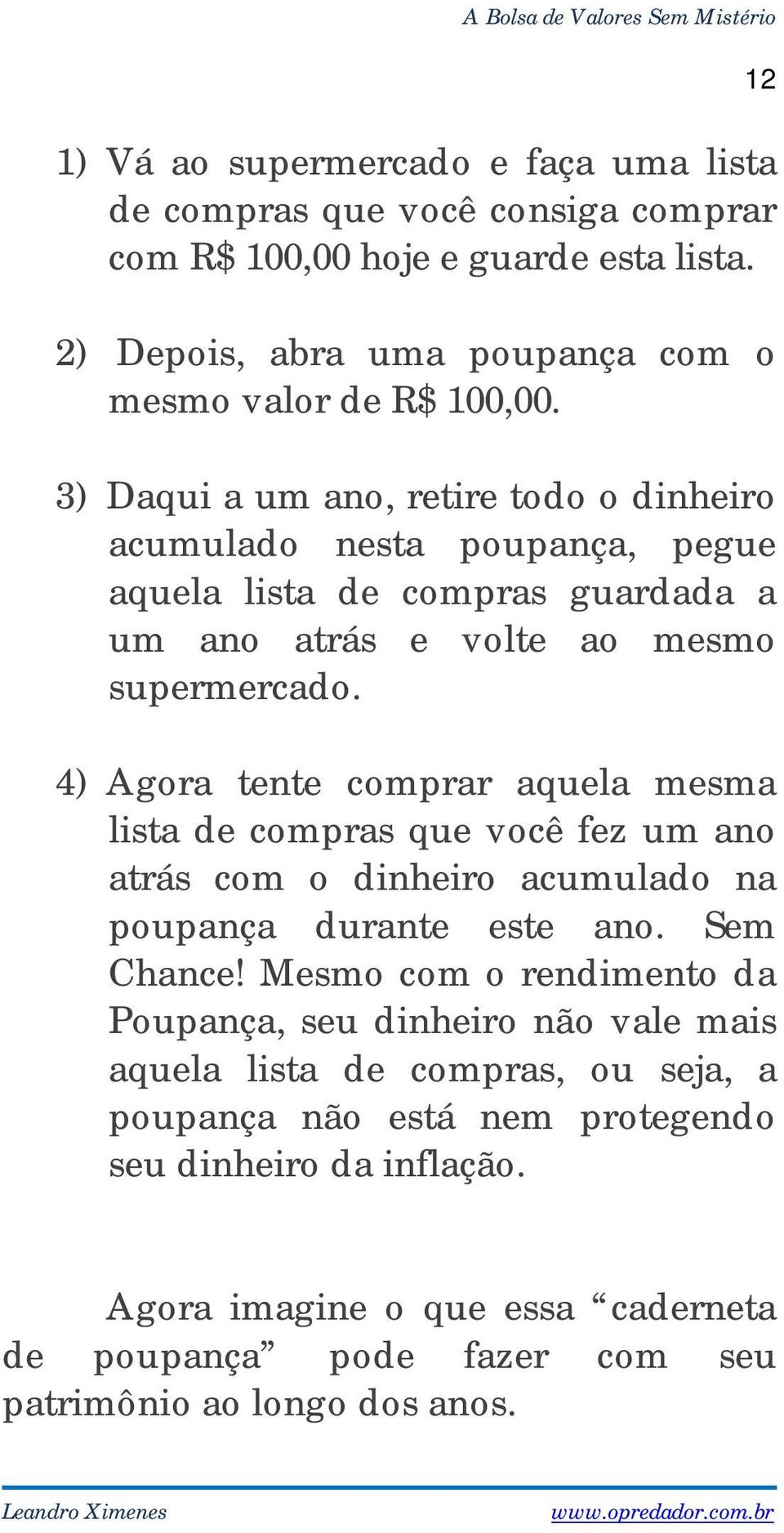 A Bolsa de Valores Sem Mistério

12

1) Vá ao supermercado e faça uma lista de compras que você consiga comprar com R$ 100,00 hoje e guarde esta lista.

2) Depois, abra uma poupança com o mesmo valor de R$ 100,00.

3) Daqui a um ano, retire todo o dinheiro acumulado nesta poupança, pegue aquela lista de compras guardada a um ano atrás e volte ao mesmo supermercado.

4) Agora tente comprar aquela mesma lista de compras que você fez um ano atrás com o dinheiro acumulado na poupança durante este ano. Sem Chance! Mesmo com o rendimento da Poupança, seu dinheiro não vale mais aquela lista de compras, ou seja, a poupança não está nem protegendo seu dinheiro da inflação.

Agora imagine o que essa “caderneta de poupança” pode fazer com seu patrimônio ao longo dos anos.

Leandro Ximenes

www.opredador.com.br